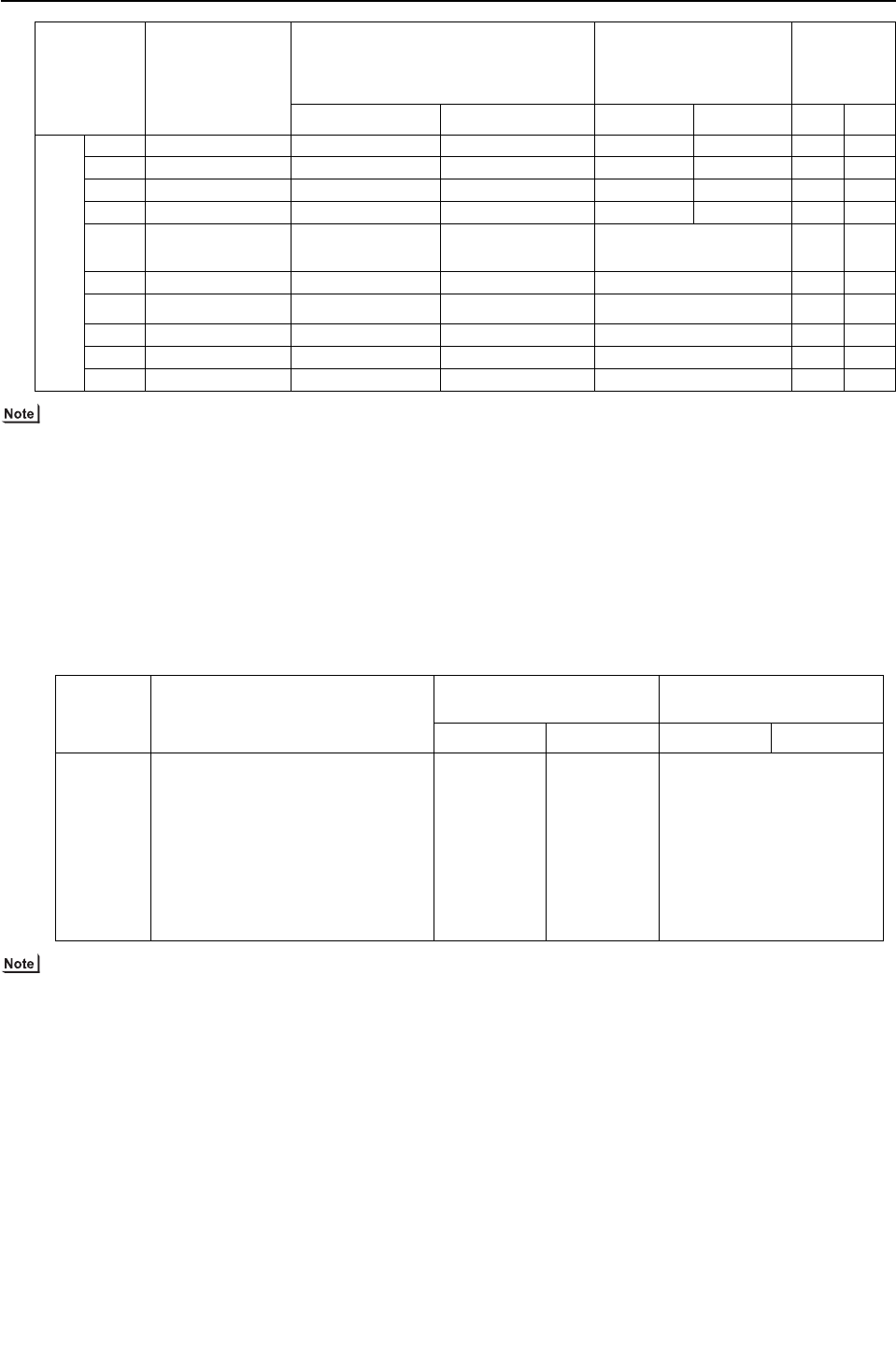 Note

Note